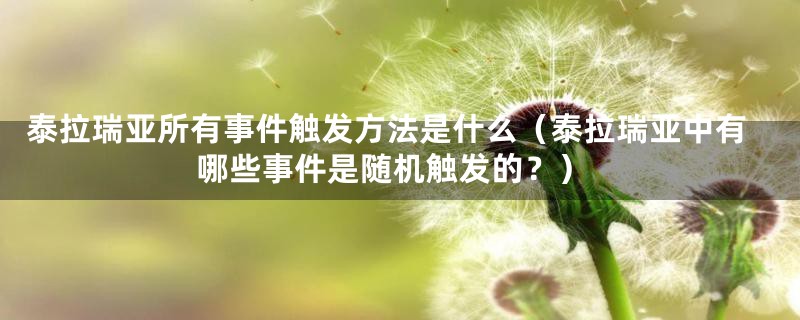 泰拉瑞亚所有事件触发方法是什么（泰拉瑞亚中有哪些事件是随机触发的？）